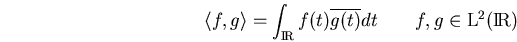 $\langle f, g \rangle = \int_{\mathbb{R}} f(t)\overline{g(t)}dt \qquad f, g \in \mathrm{L}^2(\mathbb{R})$